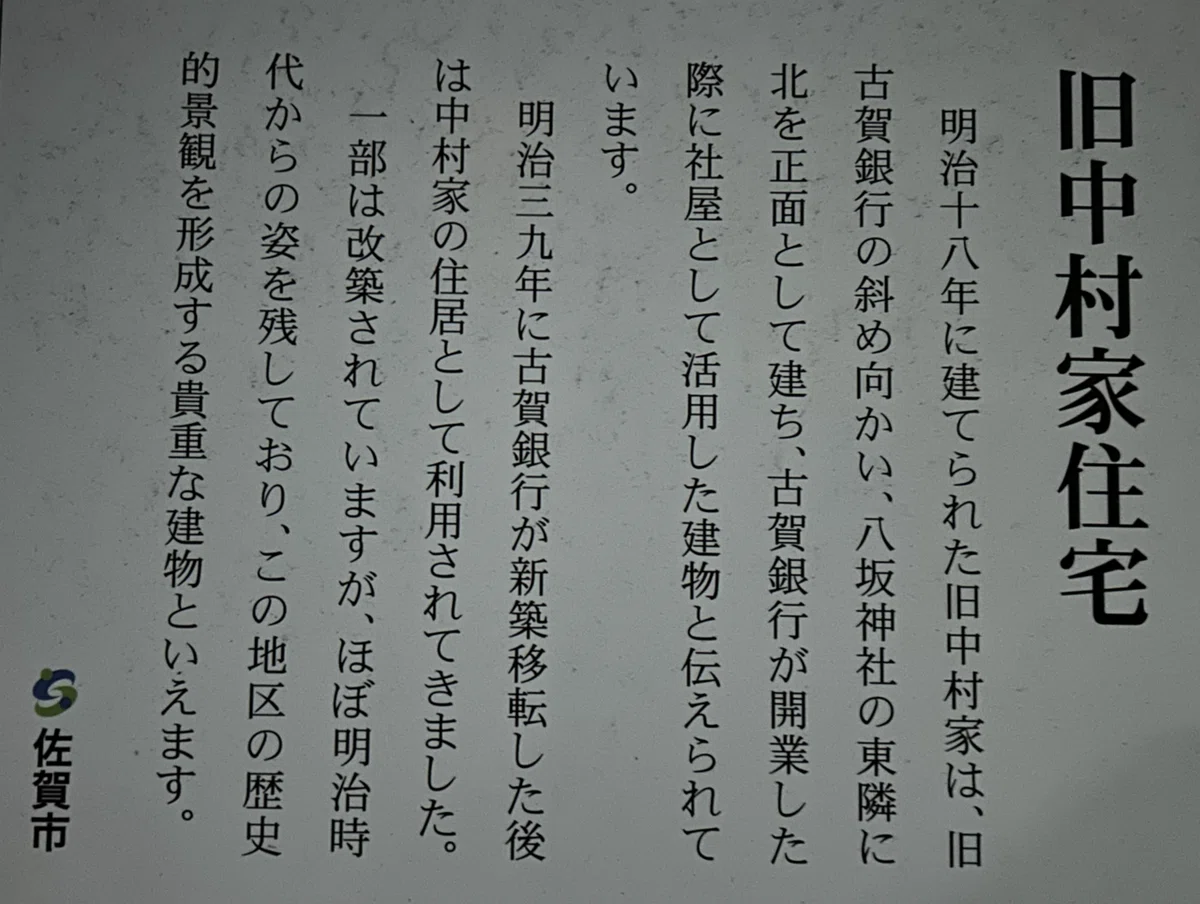 旧中村家住宅

明治十八年に建てられた旧中村家は、旧古賀銀行の斜め向かい、八坂神社の東隣に北を正面として建ち、古賀銀行が開業した際に社屋として活用した建物と伝えられています。

明治三九年に古賀銀行が新築移転した後は中村家の住居として利用されてきました。

一部は改築されていますが、ほぼ明治時代からの姿を残しており、この地区の歴史的景観を形成する貴重な建物といえます。

佐賀市